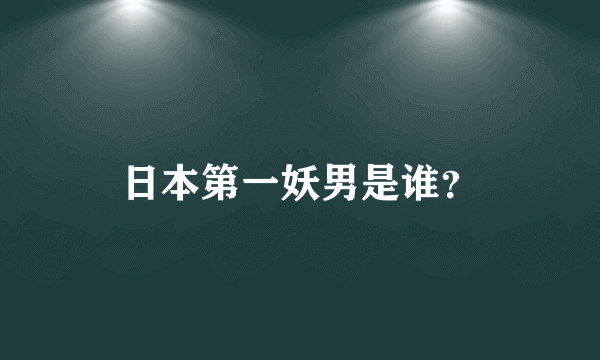 日本第一妖男是谁?